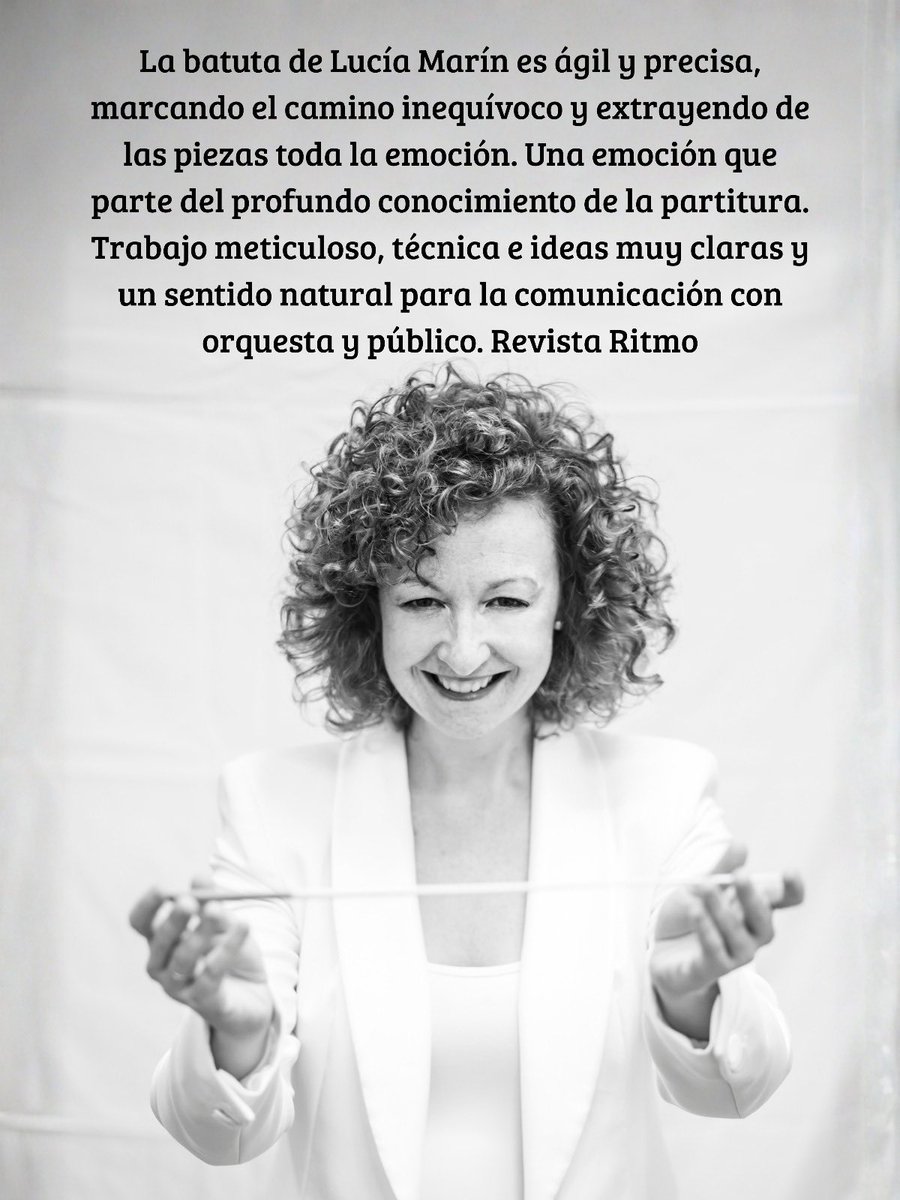 La batuta de Lucía Marín es ágil y precisa, marcando el camino inequívoco y extrayendo de las piezas toda la emoción. Una emoción que parte del profundo conocimiento de la partitura. Trabajo meticuloso, técnica e ideas muy claras y un sentido natural para la comunicación con orquesta y público. Revista Ritmo